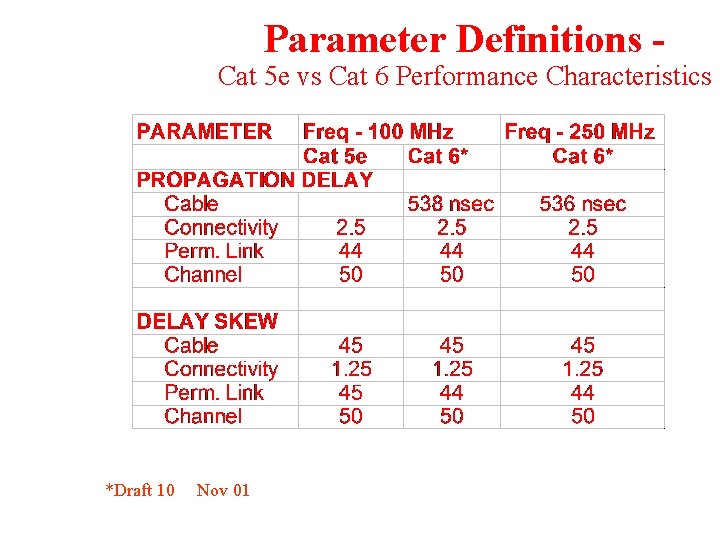 Parameter Definitions -
Cat 5e vs Cat 6 Performance Characteristics

| PARAMETER | Freq - 100 MHz | | Freq - 250 MHz |
|---|---|---|---|
| | Cat 5e | Cat 6* | Cat 6* |
| PROPAGATION DELAY | | | |
| Cable | | 538 nsec | 536 nsec |
| Connectivity | 2.5 | 2.5 | 2.5 |
| Perm. Link | 44 | 44 | 44 |
| Channel | 50 | 50 | 50 |
| | | | |
| DELAY SKEW | | | |
| Cable | 45 | 45 | 45 |
| Connectivity | 1.25 | 1.25 | 1.25 |
| Perm. Link | 45 | 44 | 44 |
| Channel | 50 | 50 | 50 |

*Draft 10 Nov 01